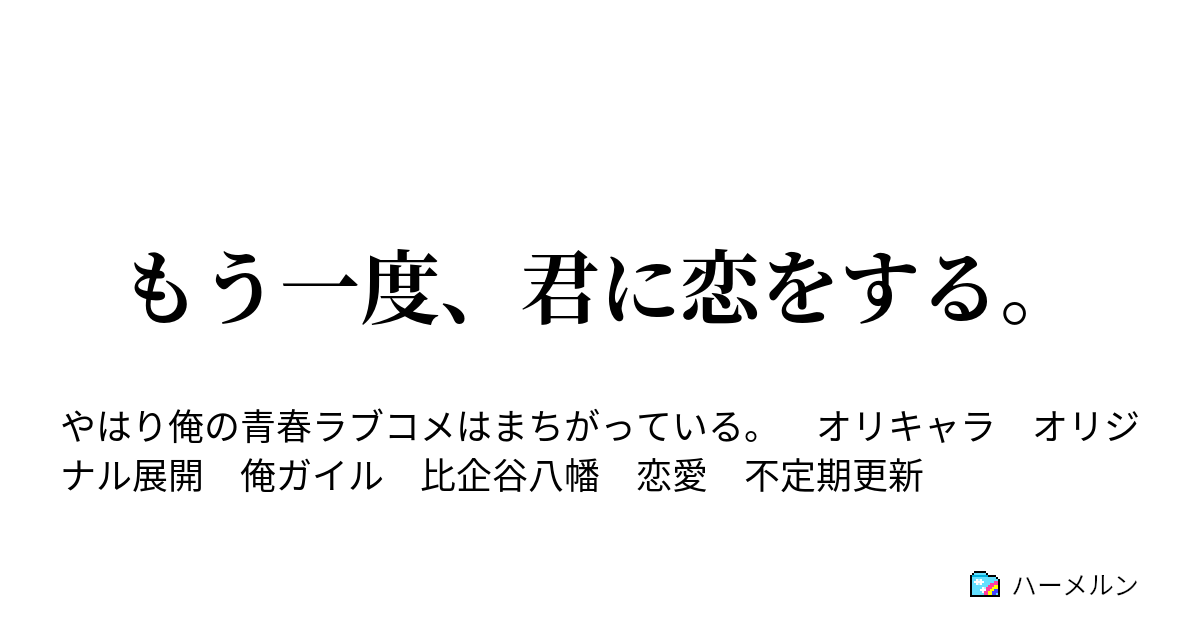 もう一度、君に恋をする。

やはり俺の青春ラブコメはまちがっている。　オリキャラ　オリジナル展開　俺ガイル　比企谷八幡　恋愛　不定期更新

ハーメルン